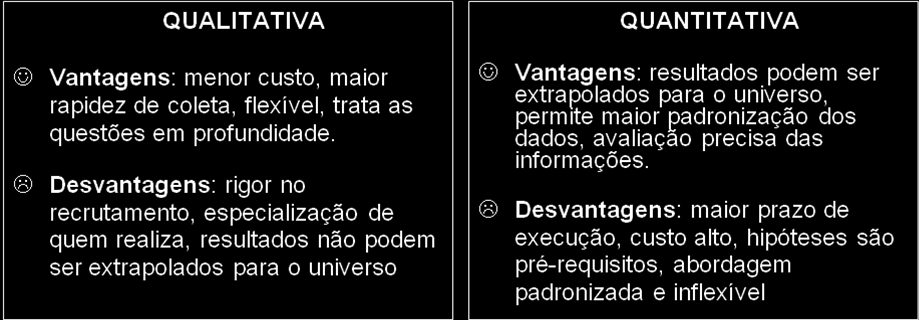 QUALITATIVA

☺ Vantagens: menor custo, maior rapidez de coleta, flexível, trata as questões em profundidade.

☹ Desvantagens: rigor no recrutamento, especialização de quem realiza, resultados não podem ser extrapolados para o universo

QUANTITATIVA

☺ Vantagens: resultados podem ser extrapolados para o universo, permite maior padronização dos dados, avaliação precisa das informações.

☹ Desvantagens: maior prazo de execução, custo alto, hipóteses são pré-requisitos, abordagem padronizada e inflexível